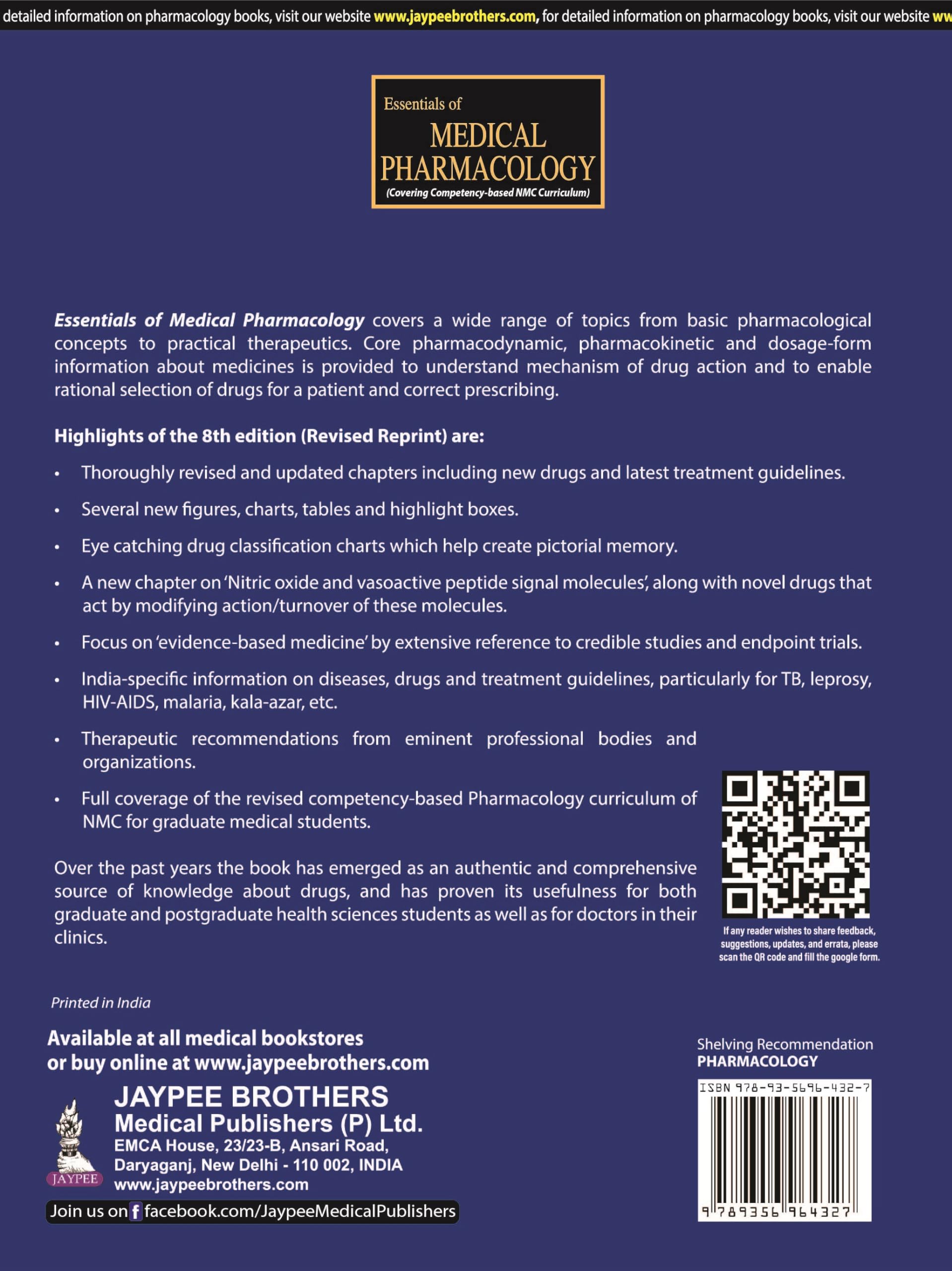 detailed information on pharmacology books, visit our website www.jaypeebrothers.com, for detailed information on pharmacology books, visit our website ww

Essentials of
MEDICAL
PHARMACOLOGY
(Covering Competency-based NMC Curriculum)

Essentials of Medical Pharmacology covers a wide range of topics from basic pharmacological concepts to practical therapeutics. Core pharmacodynamic, pharmacokinetic and dosage-form information about medicines is provided to understand mechanism of drug action and to enable rational selection of drugs for a patient and correct prescribing.

Highlights of the 8th edition (Revised Reprint) are:

• Thoroughly revised and updated chapters including new drugs and latest treatment guidelines.
• Several new figures, charts, tables and highlight boxes.
• Eye catching drug classification charts which help create pictorial memory.
• A new chapter on 'Nitric oxide and vasoactive peptide signal molecules', along with novel drugs that act by modifying action/turnover of these molecules.
• Focus on 'evidence-based medicine' by extensive reference to credible studies and endpoint trials.
• India-specific information on diseases, drugs and treatment guidelines, particularly for TB, leprosy, HIV-AIDS, malaria, kala-azar, etc.
• Therapeutic recommendations from eminent professional bodies and organizations.
• Full coverage of the revised competency-based Pharmacology curriculum of NMC for graduate medical students.

Over the past years the book has emerged as an authentic and comprehensive source of knowledge about drugs, and has proven its usefulness for both graduate and postgraduate health sciences students as well as for doctors in their clinics.

If any reader wishes to share feedback, suggestions, updates, and errata, please scan the QR code and fill the google form.

Printed in India

Available at all medical bookstores
or buy online at www.jaypeebrothers.com

JAYPEE
JAYPEE BROTHERS
Medical Publishers (P) Ltd.
EMCA House, 23/23-B, Ansari Road,
Daryaganj, New Delhi - 110 002, INDIA
www.jaypeebrothers.com

Join us on f facebook.com/JaypeeMedicalPublishers

Shelving Recommendation
PHARMACOLOGY

ISBN 978-93-5696-432-7
9 789356 964327